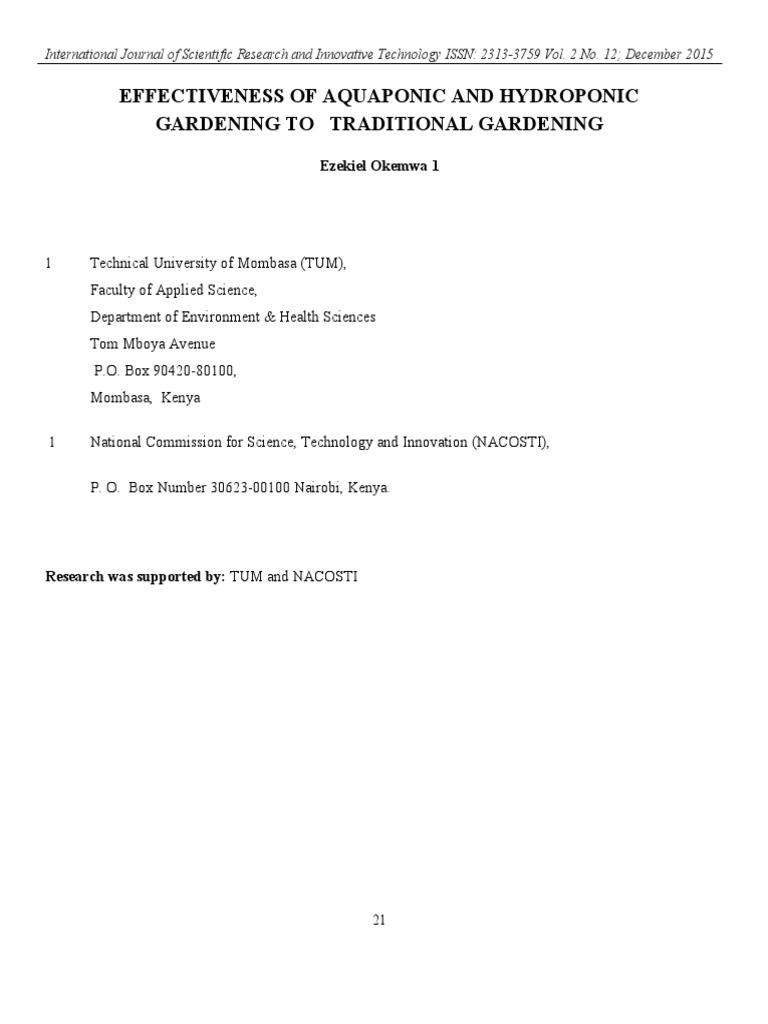 International Journal of Scientific Research and Innovative Technology ISSN: 2313-3759 Vol. 2 No. 12; December 2015

EFFECTIVENESS OF AQUAPONIC AND HYDROPONIC GARDENING TO TRADITIONAL GARDENING

Ezekiel Okemwa 1

1 Technical University of Mombasa (TUM),
Faculty of Applied Science,
Department of Environment & Health Sciences
Tom Mboya Avenue
P.O. Box 90420-80100,
Mombasa, Kenya

1 National Commission for Science, Technology and Innovation (NACOSTI),

P. O. Box Number 30623-00100 Nairobi, Kenya.

Research was supported by: TUM and NACOSTI

21